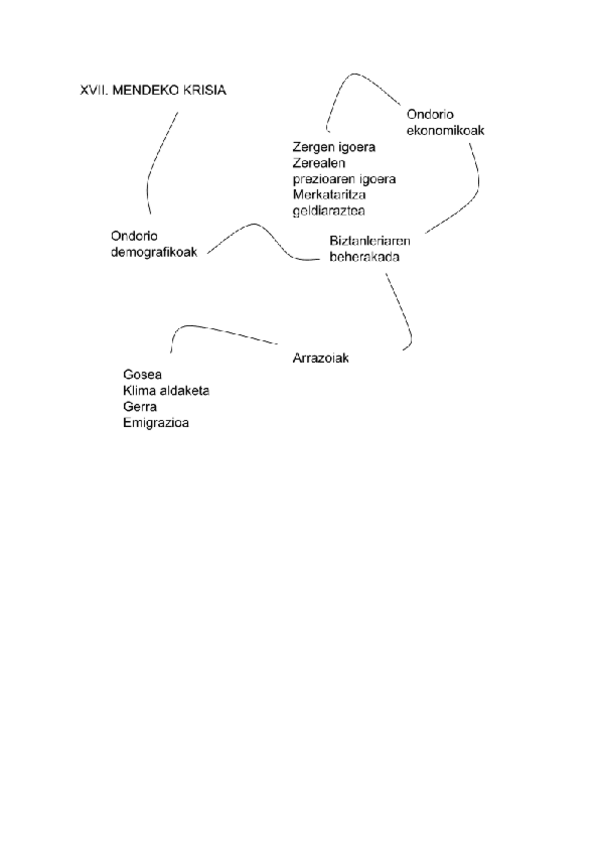 XVII. MENDEKO KRISIA

Ondorio ekonomikoak

Zergen igoera
Zerealen prezioaren igoera
Merkataritza geldiaraztea

Ondorio demografikoak

Biztanleriaren beherakada

Arrazoiak

Gosea
Klima aldaketa
Gerra
Emigrazioa